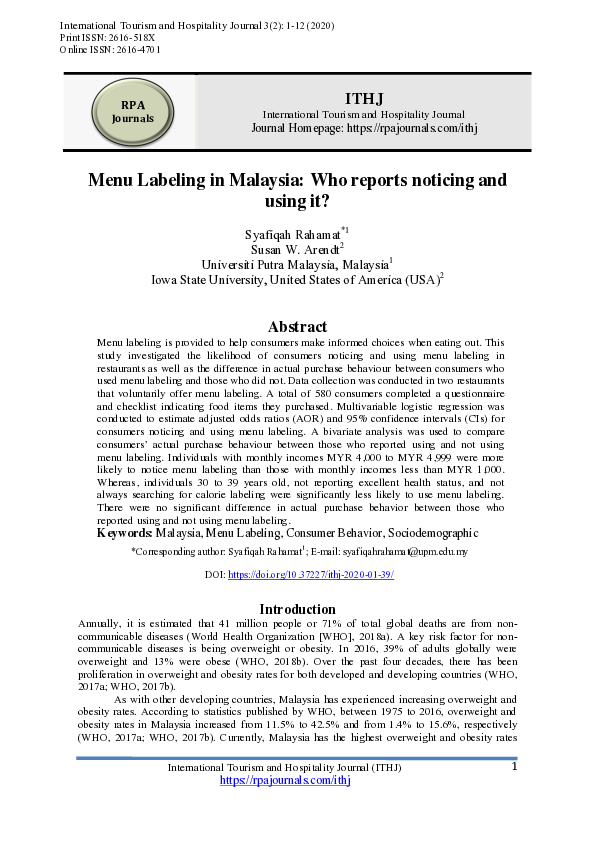 International Tourism and Hospitality Journal 3(2): 1-12 (2020)
Print ISSN: 2616-518X
Online ISSN: 2616-4701

RPA Journals

ITHJ
International Tourism and Hospitality Journal
Journal Homepage: https://rpajournals.com/ithj

Menu Labeling in Malaysia: Who reports noticing and using it?

Syafiqah Rahamat$^{*1}$
Susan W. Arendt$^{2}$
Universiti Putra Malaysia, Malaysia$^{1}$
Iowa State University, United States of America (USA)$^{2}$

Abstract

Menu labeling is provided to help consumers make informed choices when eating out. This study investigated the likelihood of consumers noticing and using menu labeling in restaurants as well as the difference in actual purchase behaviour between consumers who used menu labeling and those who did not. Data collection was conducted in two restaurants that voluntarily offer menu labeling. A total of 580 consumers completed a questionnaire and checklist indicating food items they purchased. Multivariable logistic regression was conducted to estimate adjusted odds ratios (AOR) and 95% confidence intervals (CIs) for consumers noticing and using menu labeling. A bivariate analysis was used to compare consumers' actual purchase behaviour between those who reported using and not using menu labeling. Individuals with monthly incomes MYR 4,000 to MYR 4,999 were more likely to notice menu labeling than those with monthly incomes less than MYR 1,000. Whereas, individuals 30 to 39 years old, not reporting excellent health status, and not always searching for calorie labeling were significantly less likely to use menu labeling. There were no significant difference in actual purchase behavior between those who reported using and not using menu labeling.

Keywords: Malaysia, Menu Labeling, Consumer Behavior, Sociodemographic

*Corresponding author: Syafiqah Rahamat$^{1}$; E-mail: syafiqahrahamat@upm.edu.my

DOI: https://doi.org/10.37227/ithj-2020-01-39/

Introduction

Annually, it is estimated that 41 million people or 71% of total global deaths are from non-communicable diseases (World Health Organization [WHO], 2018a). A key risk factor for non-communicable diseases is being overweight or obesity. In 2016, 39% of adults globally were overweight and 13% were obese (WHO, 2018b). Over the past four decades, there has been proliferation in overweight and obesity rates for both developed and developing countries (WHO, 2017a; WHO, 2017b).

As with other developing countries, Malaysia has experienced increasing overweight and obesity rates. According to statistics published by WHO, between 1975 to 2016, overweight and obesity rates in Malaysia increased from 11.5% to 42.5% and from 1.4% to 15.6%, respectively (WHO, 2017a; WHO, 2017b). Currently, Malaysia has the highest overweight and obesity rates

International Tourism and Hospitality Journal (ITHJ)
https://rpajournals.com/ithj
1